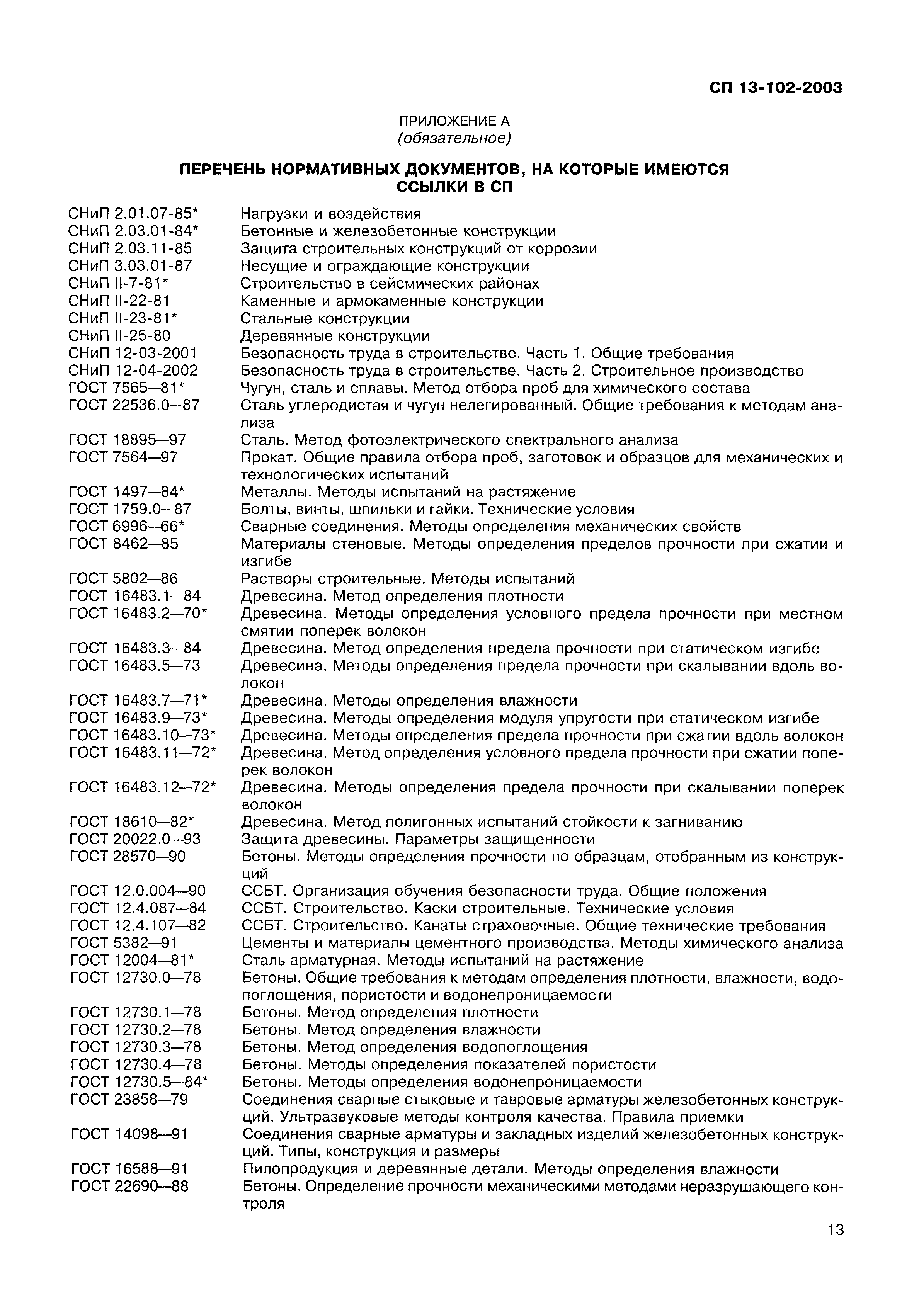 СП 13-102-2003

ПРИЛОЖЕНИЕ А
(обязательное)

ПЕРЕЧЕНЬ НОРМАТИВНЫХ ДОКУМЕНТОВ, НА КОТОРЫЕ ИМЕЮТСЯ ССЫЛКИ В СП

| | |
|---|---|
| СНиП 2.01.07-85* | Нагрузки и воздействия |
| СНиП 2.03.01-84* | Бетонные и железобетонные конструкции |
| СНиП 2.03.11-85 | Защита строительных конструкций от коррозии |
| СНиП 3.03.01-87 | Несущие и ограждающие конструкции |
| СНиП II-7-81* | Строительство в сейсмических районах |
| СНиП II-22-81 | Каменные и армокаменные конструкции |
| СНиП II-23-81* | Стальные конструкции |
| СНиП II-25-80 | Деревянные конструкции |
| СНиП 12-03-2001 | Безопасность труда в строительстве. Часть 1. Общие требования |
| СНиП 12-04-2002 | Безопасность труда в строительстве. Часть 2. Строительное производство |
| ГОСТ 7565—81* | Чугун, сталь и сплавы. Метод отбора проб для химического состава |
| ГОСТ 22536.0—87 | Сталь углеродистая и чугун нелегированный. Общие требования к методам анализа |
| ГОСТ 18895—97 | Сталь. Метод фотоэлектрического спектрального анализа |
| ГОСТ 7564—97 | Прокат. Общие правила отбора проб, заготовок и образцов для механических и технологических испытаний |
| ГОСТ 1497—84* | Металлы. Методы испытаний на растяжение |
| ГОСТ 1759.0—87 | Болты, винты, шпильки и гайки. Технические условия |
| ГОСТ 6996—66* | Сварные соединения. Методы определения механических свойств |
| ГОСТ 8462—85 | Материалы стеновые. Методы определения пределов прочности при сжатии и изгибе |
| ГОСТ 5802—86 | Растворы строительные. Методы испытаний |
| ГОСТ 16483.1—84 | Древесина. Метод определения плотности |
| ГОСТ 16483.2—70* | Древесина. Методы определения условного предела прочности при местном смятии поперек волокон |
| ГОСТ 16483.3—84 | Древесина. Метод определения предела прочности при статическом изгибе |
| ГОСТ 16483.5—73 | Древесина. Методы определения предела прочности при скалывании вдоль волокон |
| ГОСТ 16483.7—71* | Древесина. Методы определения влажности |
| ГОСТ 16483.9—73* | Древесина. Методы определения модуля упругости при статическом изгибе |
| ГОСТ 16483.10—73* | Древесина. Методы определения предела прочности при сжатии вдоль волокон |
| ГОСТ 16483.11—72* | Древесина. Метод определения условного предела прочности при сжатии поперек волокон |
| ГОСТ 16483.12—72* | Древесина. Методы определения предела прочности при скалывании поперек волокон |
| ГОСТ 18610—82* | Древесина. Метод полигонных испытаний стойкости к загниванию |
| ГОСТ 20022.0—93 | Защита древесины. Параметры защищенности |
| ГОСТ 28570—90 | Бетоны. Методы определения прочности по образцам, отобранным из конструкций |
| ГОСТ 12.0.004—90 | ССБТ. Организация обучения безопасности труда. Общие положения |
| ГОСТ 12.4.087—84 | ССБТ. Строительство. Каски строительные. Технические условия |
| ГОСТ 12.4.107—82 | ССБТ. Строительство. Канаты страховочные. Общие технические требования |
| ГОСТ 5382—91 | Цементы и материалы цементного производства. Методы химического анализа |
| ГОСТ 12004—81* | Сталь арматурная. Методы испытаний на растяжение |
| ГОСТ 12730.0—78 | Бетоны. Общие требования к методам определения плотности, влажности, водопоглощения, пористости и водонепроницаемости |
| ГОСТ 12730.1—78 | Бетоны. Метод определения плотности |
| ГОСТ 12730.2—78 | Бетоны. Метод определения влажности |
| ГОСТ 12730.3—78 | Бетоны. Метод определения водопоглощения |
| ГОСТ 12730.4—78 | Бетоны. Методы определения показателей пористости |
| ГОСТ 12730.5—84* | Бетоны. Методы определения водонепроницаемости |
| ГОСТ 23858—79 | Соединения сварные стыковые и тавровые арматуры железобетонных конструкций. Ультразвуковые методы контроля качества. Правила приемки |
| ГОСТ 14098—91 | Соединения сварные арматуры и закладных изделий железобетонных конструкций. Типы, конструкция и размеры |
| ГОСТ 16588—91 | Пилопродукция и деревянные детали. Методы определения влажности |
| ГОСТ 22690—88 | Бетоны. Определение прочности механическими методами неразрушающего контроля |

13